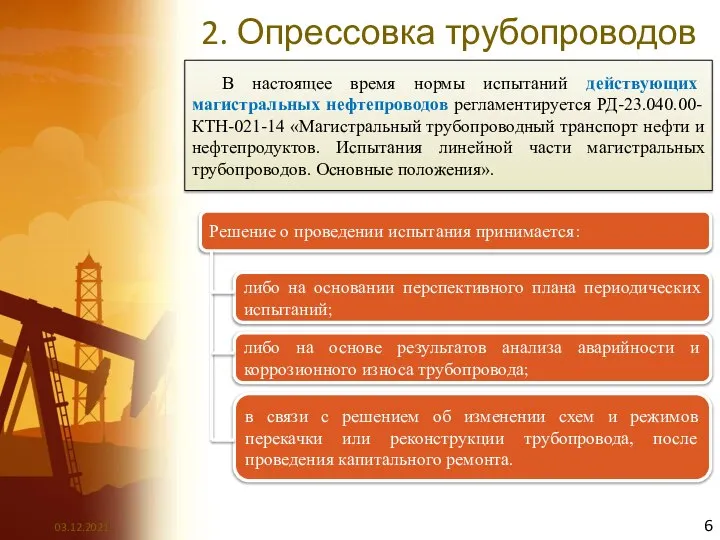 2. Опрессовка трубопроводов

В настоящее время нормы испытаний действующих магистральных нефтепроводов регламентируется РД-23.040.00-КТН-021-14 «Магистральный трубопроводный транспорт нефти и нефтепродуктов. Испытания линейной части магистральных трубопроводов. Основные положения».

Решение о проведении испытания принимается:

либо на основании перспективного плана периодических испытаний;

либо на основе результатов анализа аварийности и коррозионного износа трубопровода;

в связи с решением об изменении схем и режимов перекачки или реконструкции трубопровода, после проведения капитального ремонта.

03.12.2021

6